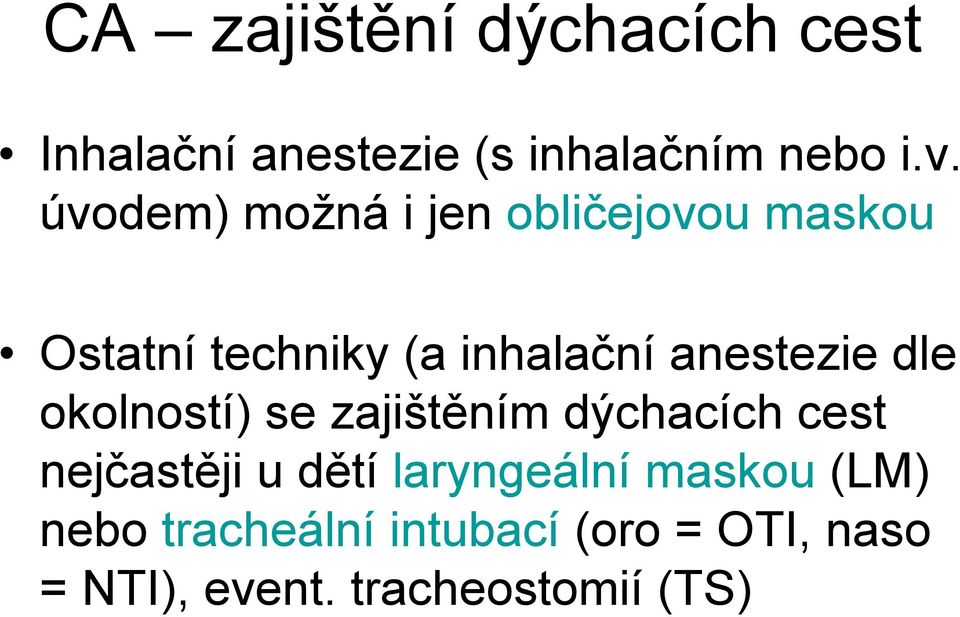 CA – zajištění dýchacích cest

• Inhalační anestezie (s inhalačním nebo i.v. úvodem) možná i jen obličejovou maskou

• Ostatní techniky (a inhalační anestezie dle okolností) se zajištěním dýchacích cest nejčastěji u dětí laryngeální maskou (LM) nebo tracheální intubací (oro = OTI, naso = NTI), event. tracheostomií (TS)